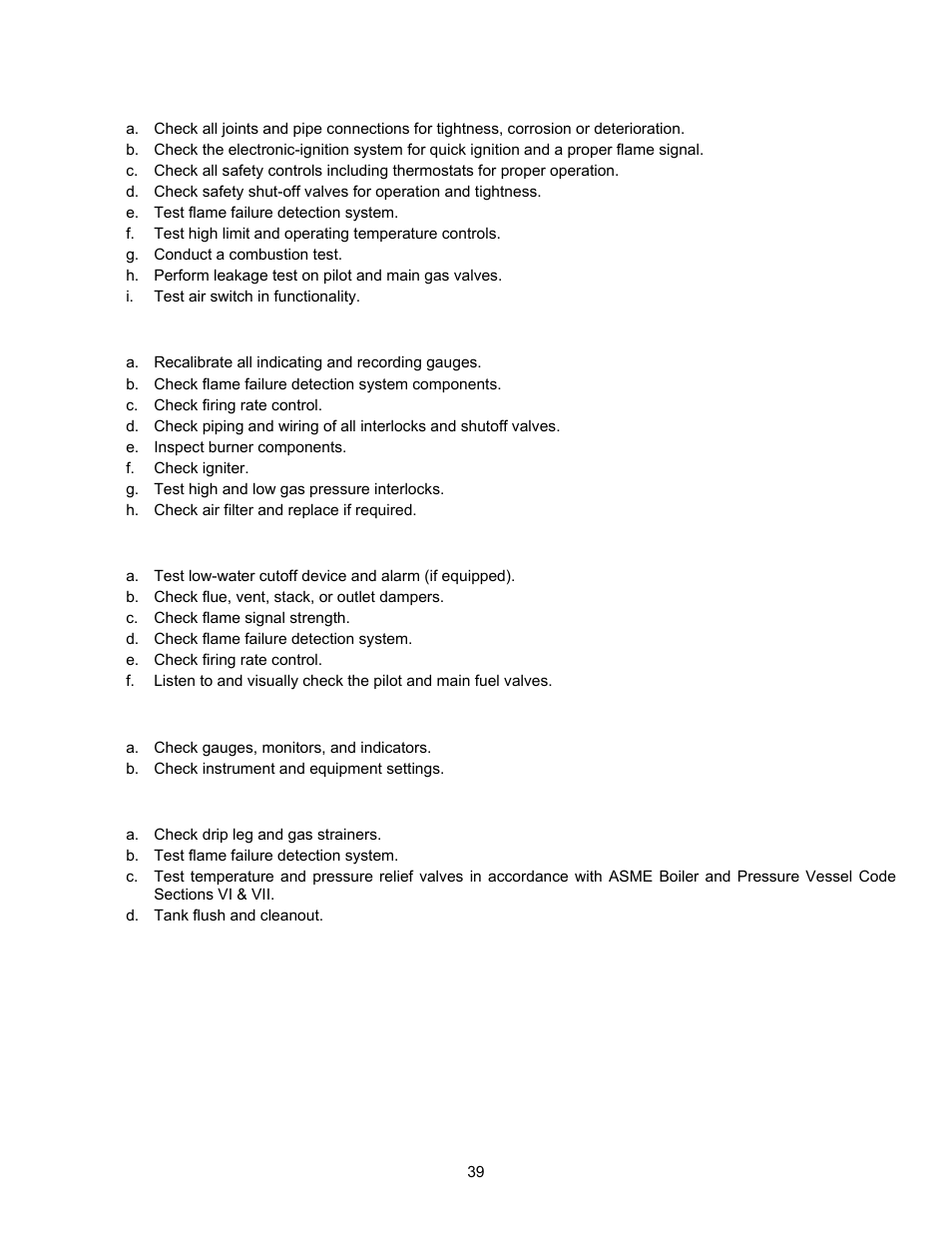 a. Check all joints and pipe connections for tightness, corrosion or deterioration.
b. Check the electronic-ignition system for quick ignition and a proper flame signal.
c. Check all safety controls including thermostats for proper operation.
d. Check safety shut-off valves for operation and tightness.
e. Test flame failure detection system.
f. Test high limit and operating temperature controls.
g. Conduct a combustion test.
h. Perform leakage test on pilot and main gas valves.
i. Test air switch in functionality.

a. Recalibrate all indicating and recording gauges.
b. Check flame failure detection system components.
c. Check firing rate control.
d. Check piping and wiring of all interlocks and shutoff valves.
e. Inspect burner components.
f. Check igniter.
g. Test high and low gas pressure interlocks.
h. Check air filter and replace if required.

a. Test low-water cutoff device and alarm (if equipped).
b. Check flue, vent, stack, or outlet dampers.
c. Check flame signal strength.
d. Check flame failure detection system.
e. Check firing rate control.
f. Listen to and visually check the pilot and main fuel valves.

a. Check gauges, monitors, and indicators.
b. Check instrument and equipment settings.

a. Check drip leg and gas strainers.
b. Test flame failure detection system.
c. Test temperature and pressure relief valves in accordance with ASME Boiler and Pressure Vessel Code Sections VI & VII.
d. Tank flush and cleanout.

39